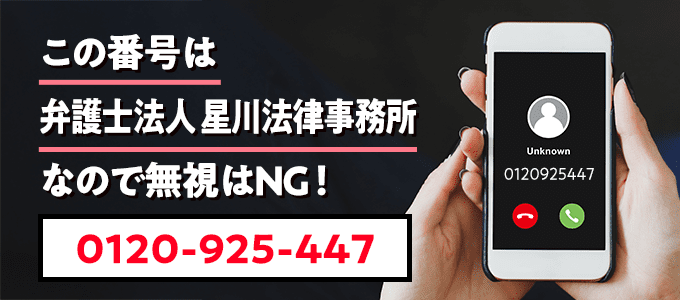 この番号は

弁護士法人 星川法律事務所

なので無視はNG！

0120-925-447

Unknown

0120925447